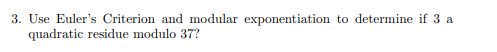 3. Use Euler's Criterion and modular exponentiation to determine if 3 a quadratic residue modulo 37?